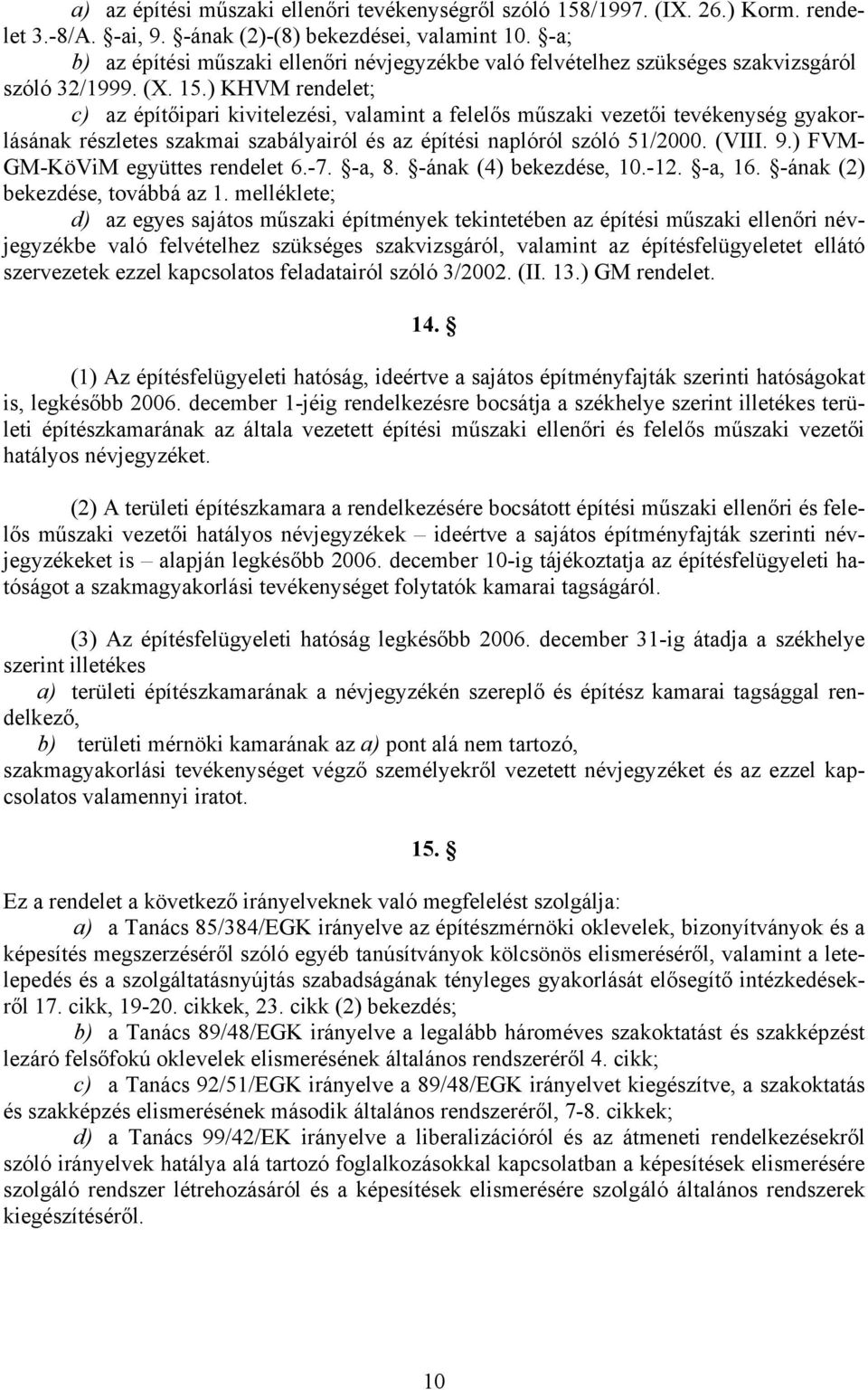 a) az építési műszaki ellenőri tevékenységről szóló 158/1997. (IX. 26.) Korm. rendelet 3.-8/A. §-ai, 9. §-ának (2)-(8) bekezdései, valamint 10. §-a;

b) az építési műszaki ellenőri névjegyzékbe való felvételhez szükséges szakvizsgáról szóló 32/1999. (X. 15.) KHVM rendelet;

c) az építőipari kivitelezési, valamint a felelős műszaki vezetői tevékenység gyakorlásának részletes szakmai szabályairól és az építési naplóról szóló 51/2000. (VIII. 9.) FVM-GM-KöViM együttes rendelet 6.-7. §-a, 8. §-ának (4) bekezdése, 10.-12. §-a, 16. §-ának (2) bekezdése, továbbá az 1. melléklete;

d) az egyes sajátos műszaki építmények tekintetében az építési műszaki ellenőri névjegyzékbe való felvételhez szükséges szakvizsgáról, valamint az építésfelügyeletet ellátó szervezetek ezzel kapcsolatos feladatairól szóló 3/2002. (II. 13.) GM rendelet.

14. §

(1) Az építésfelügyeleti hatóság, ideértve a sajátos építményfajták szerinti hatóságokat is, legkésőbb 2006. december 1-jéig rendelkezésre bocsátja a székhelye szerint illetékes területi építészkamarának az általa vezetett építési műszaki ellenőri és felelős műszaki vezetői hatályos névjegyzéket.

(2) A területi építészkamara a rendelkezésére bocsátott építési műszaki ellenőri és felelős műszaki vezetői hatályos névjegyzékek – ideértve a sajátos építményfajták szerinti névjegyzékeket is – alapján legkésőbb 2006. december 10-ig tájékoztatja az építésfelügyeleti hatóságot a szakmagyakorlási tevékenységet folytatók kamarai tagságáról.

(3) Az építésfelügyeleti hatóság legkésőbb 2006. december 31-ig átadja a székhelye szerint illetékes

a) területi építészkamarának a névjegyzékén szereplő és építész kamarai tagsággal rendelkező,

b) területi mérnöki kamarának az a) pont alá nem tartozó,

szakmagyakorlási tevékenységet végző személyekről vezetett névjegyzéket és az ezzel kapcsolatos valamennyi iratot.

15. §

Ez a rendelet a következő irányelveknek való megfelelést szolgálja:

a) a Tanács 85/384/EGK irányelve az építészmérnöki oklevelek, bizonyítványok és a képesítés megszerzéséről szóló egyéb tanúsítványok kölcsönös elismeréséről, valamint a letelepedés és a szolgáltatásnyújtás szabadságának tényleges gyakorlását elősegítő intézkedésekről 17. cikk, 19-20. cikkek, 23. cikk (2) bekezdés;

b) a Tanács 89/48/EGK irányelve a legalább hároméves szakoktatást és szakképzést lezáró felsőfokú oklevelek elismerésének általános rendszeréről 4. cikk;

c) a Tanács 92/51/EGK irányelve a 89/48/EGK irányelvet kiegészítve, a szakoktatás és szakképzés elismerésének második általános rendszeréről, 7-8. cikkek;

d) a Tanács 99/42/EK irányelve a liberalizációról és az átmeneti rendelkezésekről szóló irányelvek hatálya alá tartozó foglalkozásokkal kapcsolatban a képesítések elismerésére szolgáló rendszer létrehozásáról és a képesítések elismerésére szolgáló általános rendszerek kiegészítéséről.

10